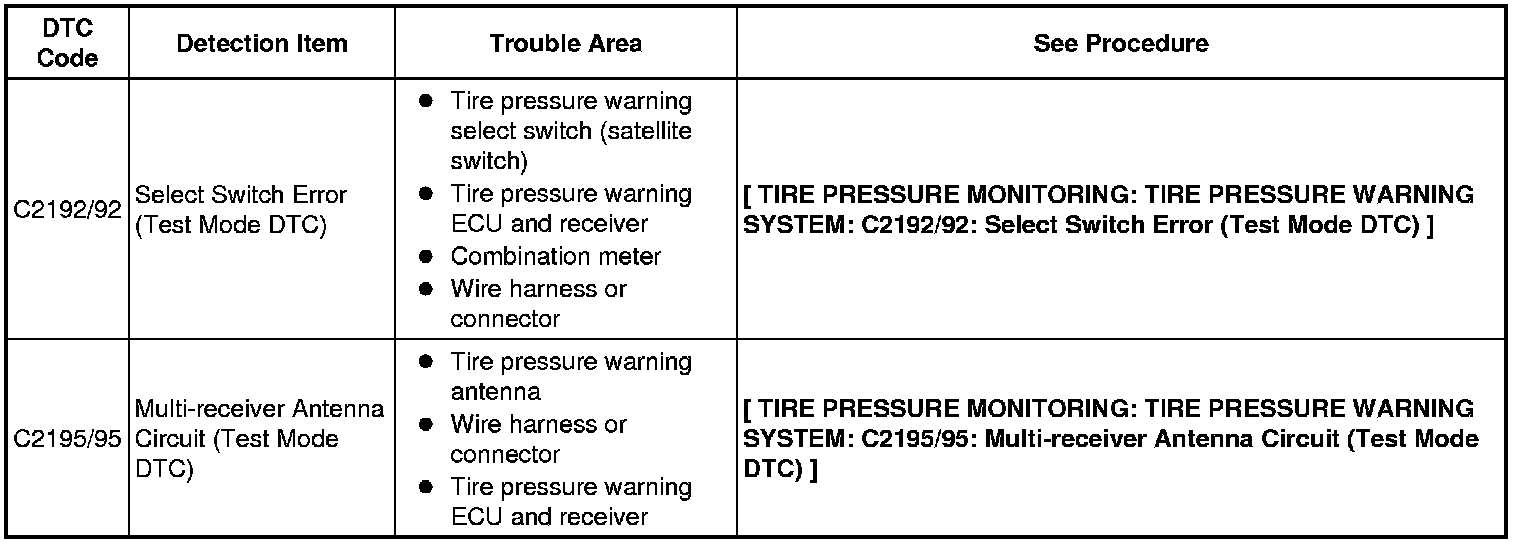 | DTC Code | Detection Item | Trouble Area | See Procedure |
|---|---|---|---|
| C2192/92 | Select Switch Error (Test Mode DTC) | • Tire pressure warning select switch (satellite switch) • Tire pressure warning ECU and receiver • Combination meter • Wire harness or connector | [ TIRE PRESSURE MONITORING: TIRE PRESSURE WARNING SYSTEM: C2192/92: Select Switch Error (Test Mode DTC) ] |
| C2195/95 | Multi-receiver Antenna Circuit (Test Mode DTC) | • Tire pressure warning antenna • Wire harness or connector • Tire pressure warning ECU and receiver | [ TIRE PRESSURE MONITORING: TIRE PRESSURE WARNING SYSTEM: C2195/95: Multi-receiver Antenna Circuit (Test Mode DTC) ] |